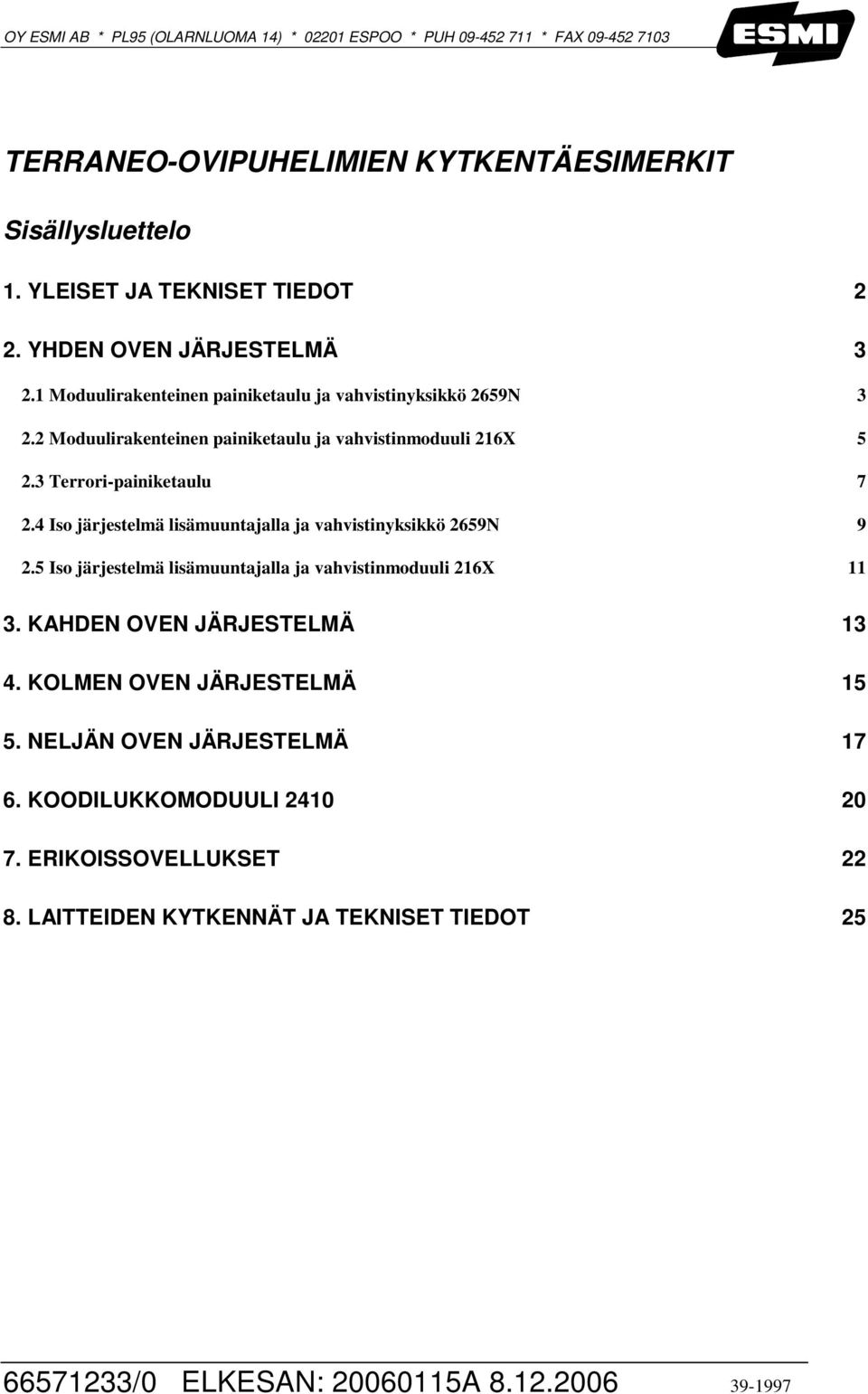 OY ESMI AB * PL95 (OLARNLUOMA 14) * 02201 ESPOO * PUH 09-452 711 * FAX 09-452 7103

ESMI

TERRANEO-OVIPUHELIMIEN KYTKENTÄESIMERKIT

Sisällysluettelo

1. YLEISET JA TEKNISET TIEDOT 2

2. YHDEN OVEN JÄRJESTELMÄ 3

2.1 Moduulirakenteinen painiketaulu ja vahvistinyksikkö 2659N 3

2.2 Moduulirakenteinen painiketaulu ja vahvistinmoduuli 216X 5

2.3 Terrori-painiketaulu 7

2.4 Iso järjestelmä lisämuuntajalla ja vahvistinyksikkö 2659N 9

2.5 Iso järjestelmä lisämuuntajalla ja vahvistinmoduuli 216X 11

3. KAHDEN OVEN JÄRJESTELMÄ 13

4. KOLMEN OVEN JÄRJESTELMÄ 15

5. NELJÄN OVEN JÄRJESTELMÄ 17

6. KOODILUKKOMODUULI 2410 20

7. ERIKOISSOVELLUKSET 22

8. LAITTEIDEN KYTKENNÄT JA TEKNISET TIEDOT 25

66571233/0 ELKESAN: 20060115A 8.12.2006 39-1997